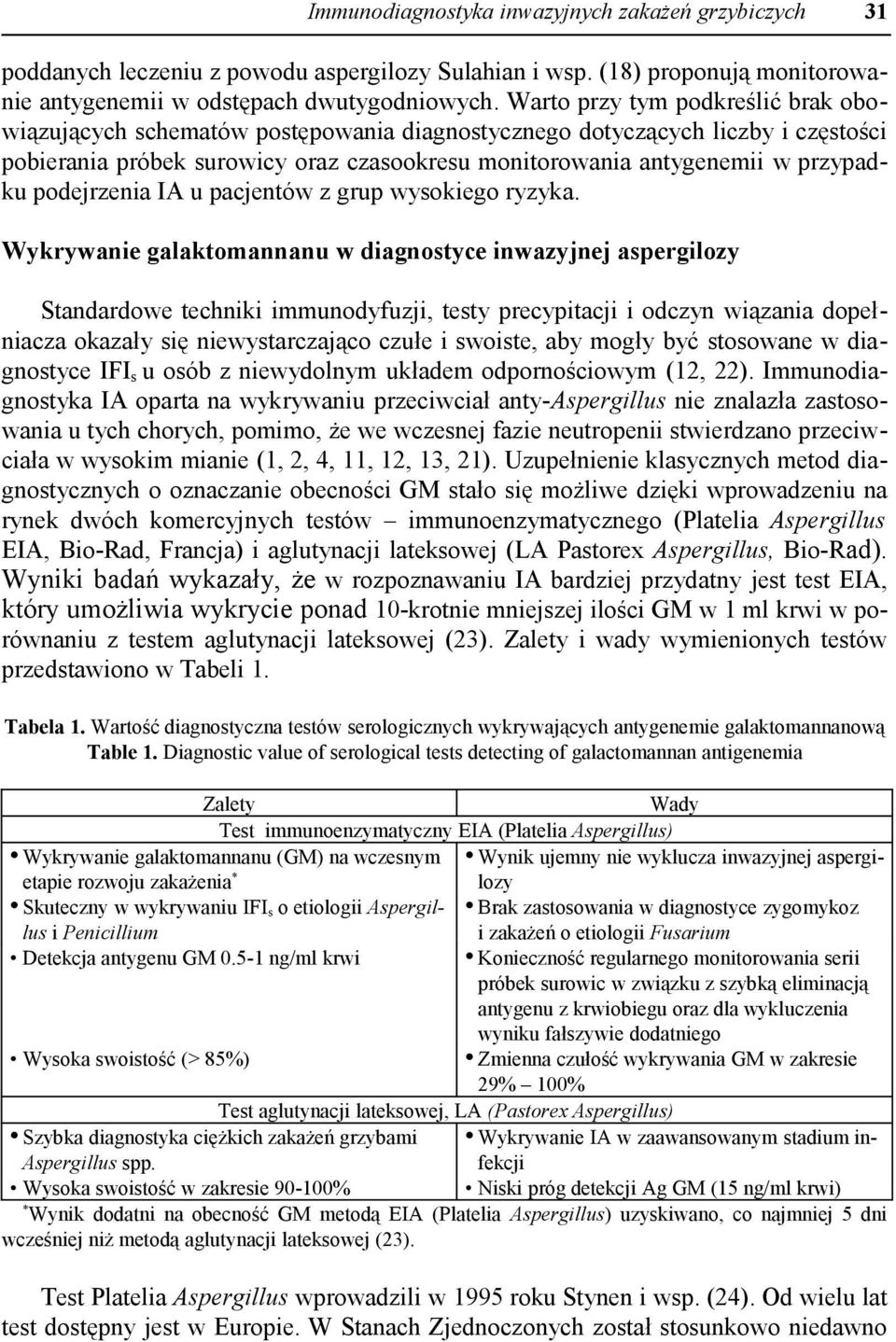 Immunodiagnostyka inwazyjnych zakażeń grzybiczych 31

poddanych leczeniu z powodu aspergilozy Sulahian i wsp. (18) proponują monitorowanie antygenemii w odstępach dwutygodniowych. Warto przy tym podkreślić brak obowiązujących schematów postępowania diagnostycznego dotyczących liczby i częstości pobierania próbek surowicy oraz czasookresu monitorowania antygenemii w przypadku podejrzenia IA u pacjentów z grup wysokiego ryzyka.

Wykrywanie galaktomannanu w diagnostyce inwazyjnej aspergilozy

Standardowe techniki immunodyfuzji, testy precypitacji i odczyn wiązania dopełniacza okazały się niewystarczająco czułe i swoiste, aby mogły być stosowane w diagnostyce IFI$_s$ u osób z niewydolnym układem odpornościowym (12, 22). Immunodiagnostyka IA oparta na wykrywaniu przeciwciał anty-Aspergillus nie znalazła zastosowania u tych chorych, pomimo, że we wczesnej fazie neutropenii stwierdzano przeciwciała w wysokim mianie (1, 2, 4, 11, 12, 13, 21). Uzupełnienie klasycznych metod diagnostycznych o oznaczanie obecności GM stało się możliwe dzięki wprowadzeniu na rynek dwóch komercyjnych testów – immunoenzymatycznego (Platelia Aspergillus EIA, Bio-Rad, Francja) i aglutynacji lateksowej (LA Pastorex Aspergillus, Bio-Rad). Wyniki badań wykazały, że w rozpoznawaniu IA bardziej przydatny jest test EIA, który umożliwia wykrycie ponad 10-krotnie mniejszej ilości GM w 1 ml krwi w porównaniu z testem aglutynacji lateksowej (23). Zalety i wady wymienionych testów przedstawiono w Tabeli 1.

Tabela 1. Wartość diagnostyczna testów serologicznych wykrywających antygenemie galaktomannanową
Table 1. Diagnostic value of serological tests detecting of galactomannan antigenemia

| Zalety | Wady |
|---|---|
| Test immunoenzymatyczny EIA (Platelia Aspergillus) | |
| • Wykrywanie galaktomannanu (GM) na wczesnym etapie rozwoju zakażenia$^*$ | • Wynik ujemny nie wyklucza inwazyjnej aspergilozy |
| • Skuteczny w wykrywaniu IFI$_s$ o etiologii Aspergillus i Penicillium | • Brak zastosowania w diagnostyce zygomykoz i zakażeń o etiologii Fusarium |
| • Detekcja antygenu GM 0.5-1 ng/ml krwi | • Konieczność regularnego monitorowania serii próbek surowic w związku z szybką eliminacją antygenu z krwiobiegu oraz dla wykluczenia wyniku fałszywie dodatniego |
| • Wysoka swoistość (> 85%) | • Zmienna czułość wykrywania GM w zakresie 29% – 100% |
| Test aglutynacji lateksowej, LA (Pastorex Aspergillus) | |
| • Szybka diagnostyka ciężkich zakażeń grzybami Aspergillus spp. | • Wykrywanie IA w zaawansowanym stadium infekcji |
| • Wysoka swoistość w zakresie 90-100% | • Niski próg detekcji Ag GM (15 ng/ml krwi) |

$^*$Wynik dodatni na obecność GM metodą EIA (Platelia Aspergillus) uzyskiwano, co najmniej 5 dni wcześniej niż metodą aglutynacji lateksowej (23).

Test Platelia Aspergillus wprowadzili w 1995 roku Stynen i wsp. (24). Od wielu lat test dostępny jest w Europie. W Stanach Zjednoczonych został stosunkowo niedawno